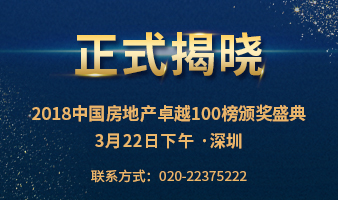 正式揭晓

2018中国房地产卓越100榜颁奖盛典

3月22日下午 ·深圳

联系方式：020-22375222